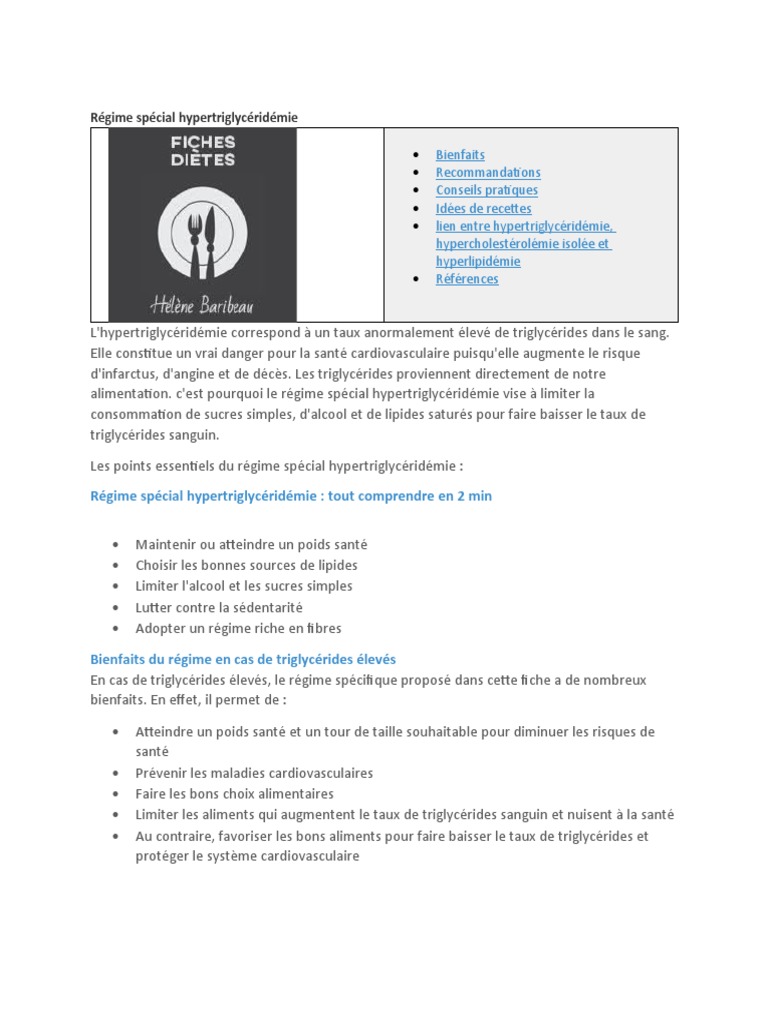 Régime spécial hypertriglycéridémie

FICHES DIÈTES

Hélène Baribeau

- Bienfaits
- Recommandations
- Conseils pratiques
- Idées de recettes
- lien entre hypertriglycéridémie, hypercholestérolémie isolée et hyperlipidémie
- Références

L'hypertriglycéridémie correspond à un taux anormalement élevé de triglycérides dans le sang. Elle constitue un vrai danger pour la santé cardiovasculaire puisqu'elle augmente le risque d'infarctus, d'angine et de décès. Les triglycérides proviennent directement de notre alimentation. c'est pourquoi le régime spécial hypertriglycéridémie vise à limiter la consommation de sucres simples, d'alcool et de lipides saturés pour faire baisser le taux de triglycérides sanguin.

Les points essentiels du régime spécial hypertriglycéridémie :

Régime spécial hypertriglycéridémie : tout comprendre en 2 min

- Maintenir ou atteindre un poids santé
- Choisir les bonnes sources de lipides
- Limiter l'alcool et les sucres simples
- Lutter contre la sédentarité
- Adopter un régime riche en fibres

Bienfaits du régime en cas de triglycérides élevés
En cas de triglycérides élevés, le régime spécifique proposé dans cette fiche a de nombreux bienfaits. En effet, il permet de :

- Atteindre un poids santé et un tour de taille souhaitable pour diminuer les risques de santé
- Prévenir les maladies cardiovasculaires
- Faire les bons choix alimentaires
- Limiter les aliments qui augmentent le taux de triglycérides sanguin et nuisent à la santé
- Au contraire, favoriser les bons aliments pour faire baisser le taux de triglycérides et protéger le système cardiovasculaire